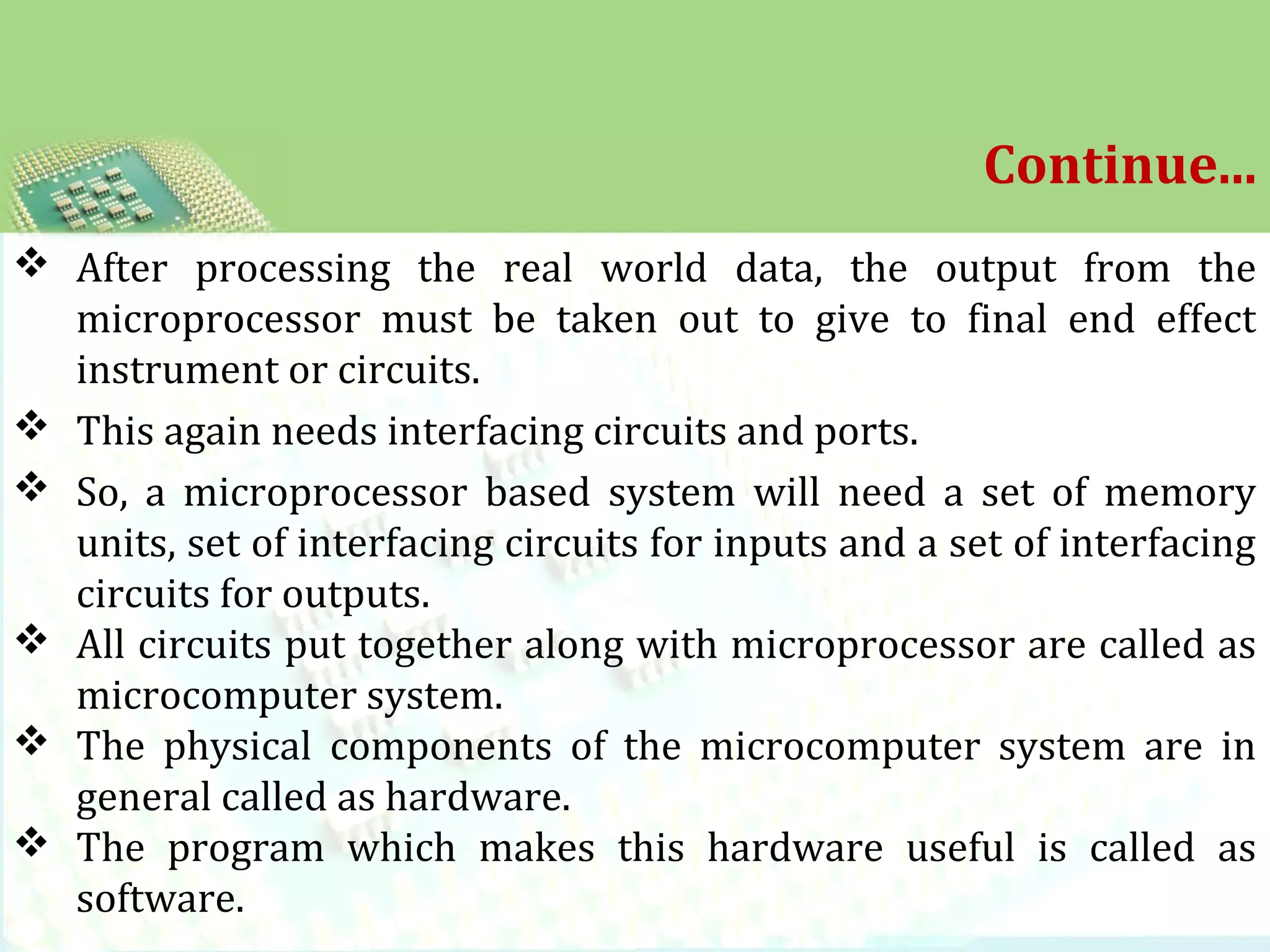 Continue...

❖ After processing the real world data, the output from the microprocessor must be taken out to give to final end effect instrument or circuits.

❖ This again needs interfacing circuits and ports.

❖ So, a microprocessor based system will need a set of memory units, set of interfacing circuits for inputs and a set of interfacing circuits for outputs.

❖ All circuits put together along with microprocessor are called as microcomputer system.

❖ The physical components of the microcomputer system are in general called as hardware.

❖ The program which makes this hardware useful is called as software.